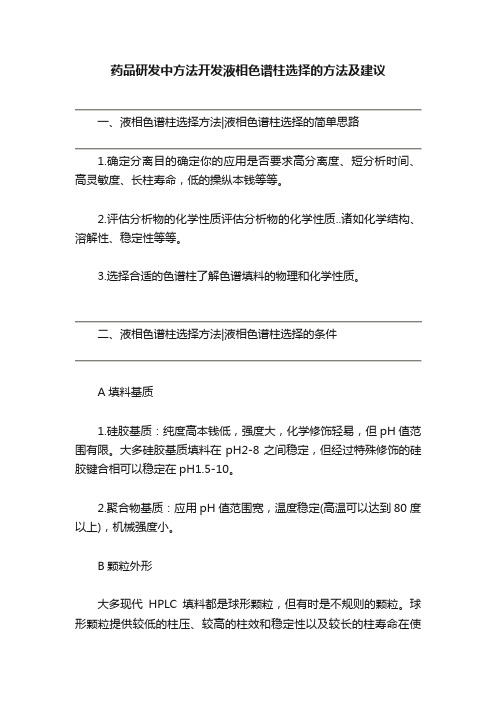 药品研发中方法开发液相色谱柱选择的方法及建议

一、液相色谱柱选择方法|液相色谱柱选择的简单思路

1.确定分离目的确定你的应用是否要求高分离度、短分析时间、高灵敏度、长柱寿命，低的操纵本钱等等。

2.评估分析物的化学性质评估分析物的化学性质..诸如化学结构、溶解性、稳定性等等。

3.选择合适的色谱柱了解色谱填料的物理和化学性质。

二、液相色谱柱选择方法|液相色谱柱选择的条件

A 填料基质

1.硅胶基质：纯度高本钱低，强度大，化学修饰轻易，但 pH 值范围有限。大多硅胶基质填料在 pH2-8 之间稳定，但经过特殊修饰的硅胶键合相可以稳定在 pH1.5-10。

2.聚合物基质：应用 pH 值范围宽，温度稳定(高温可以达到 80 度以上)，机械强度小。

B 颗粒外形

大多现代 HPLC 填料都是球形颗粒，但有时是不规则的颗粒。球形颗粒提供较低的柱压、较高的柱效和稳定性以及较长的柱寿命在使